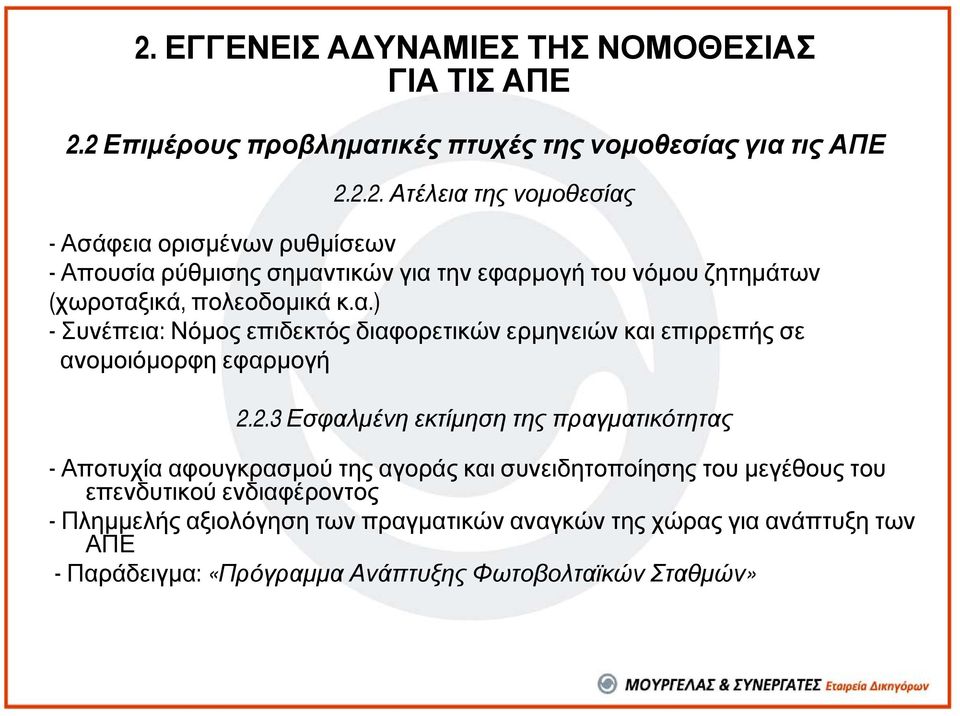 2. ΕΓΓΕΝΕΙΣ ΑΔΥΝΑΜΙΕΣ ΤΗΣ ΝΟΜΟΘΕΣΙΑΣ ΓΙΑ ΤΙΣ ΑΠΕ

2.2 Επιμέρους προβληματικές πτυχές της νομοθεσίας για τις ΑΠΕ

2.2.2. Ατέλεια της νομοθεσίας

- Ασάφεια ορισμένων ρυθμίσεων
- Απουσία ρύθμισης σημαντικών για την εφαρμογή του νόμου ζητημάτων (χωροταξικά, πολεοδομικά κ.α.)
- Συνέπεια: Νόμος επιδεκτός διαφορετικών ερμηνειών και επιρρεπής σε ανομοιόμορφη εφαρμογή

2.2.3 Εσφαλμένη εκτίμηση της πραγματικότητας

- Αποτυχία αφουγκρασμού της αγοράς και συνειδητοποίησης του μεγέθους του επενδυτικού ενδιαφέροντος
- Πλημμελής αξιολόγηση των πραγματικών αναγκών της χώρας για ανάπτυξη των ΑΠΕ
- Παράδειγμα: «Πρόγραμμα Ανάπτυξης Φωτοβολταϊκών Σταθμών»

ΜΟΥΡΓΕΛΑΣ & ΣΥΝΕΡΓΑΤΕΣ Εταιρεία Δικηγόρων